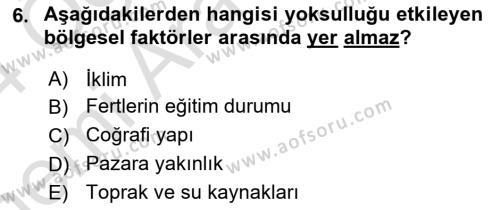 6. Aşağıdakilerden hangisi yoksulluğu etkileyen bölgesel faktörler arasında yer almaz?

A) İklim
B) Fertlerin eğitim durumu
C) Coğrafi yapı
D) Pazara yakınlık
E) Toprak ve su kaynakları

www.aofsoru.com